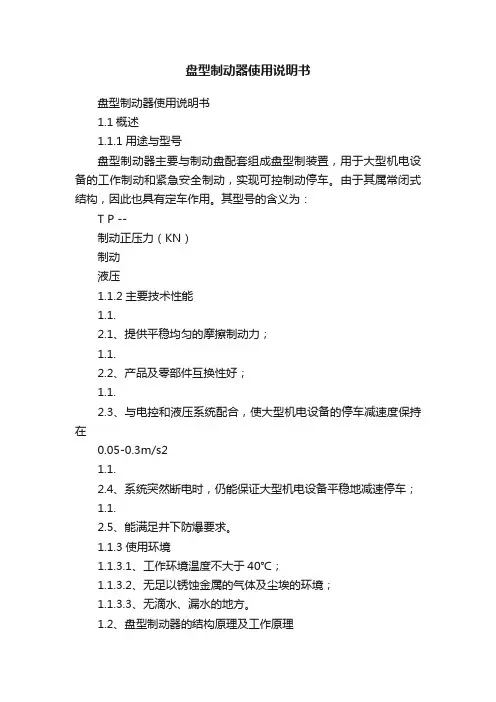 盘型制动器使用说明书

盘型制动器使用说明书

1.1 概述

1.1.1 用途与型号

盘型制动器主要与制动盘配套组成盘型制装置，用于大型机电设备的工作制动和紧急安全制动，实现可控制动停车。由于其属常闭式结构，因此也具有定车作用。其型号的含义为：

T P --

制动正压力（KN）

制动

液压

1.1.2 主要技术性能

1.1.

2.1、提供平稳均匀的摩擦制动力；

1.1.

2.2、产品及零部件互换性好；

1.1.

2.3、与电控和液压系统配合，使大型机电设备的停车减速度保持在

0.05-0.3m/s2

1.1.

2.4、系统突然断电时，仍能保证大型机电设备平稳地减速停车；

1.1.

2.5、能满足井下防爆要求。

1.1.3 使用环境

1.1.3.1、工作环境温度不大于 40°C；

1.1.3.2、无足以锈蚀金属的气体及尘埃的环境；

1.1.3.3、无滴水、漏水的地方。

1.2、盘型制动器的结构原理及工作原理